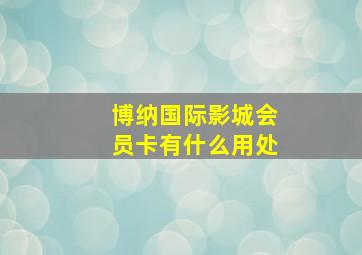 博纳国际影城会员卡有什么用处